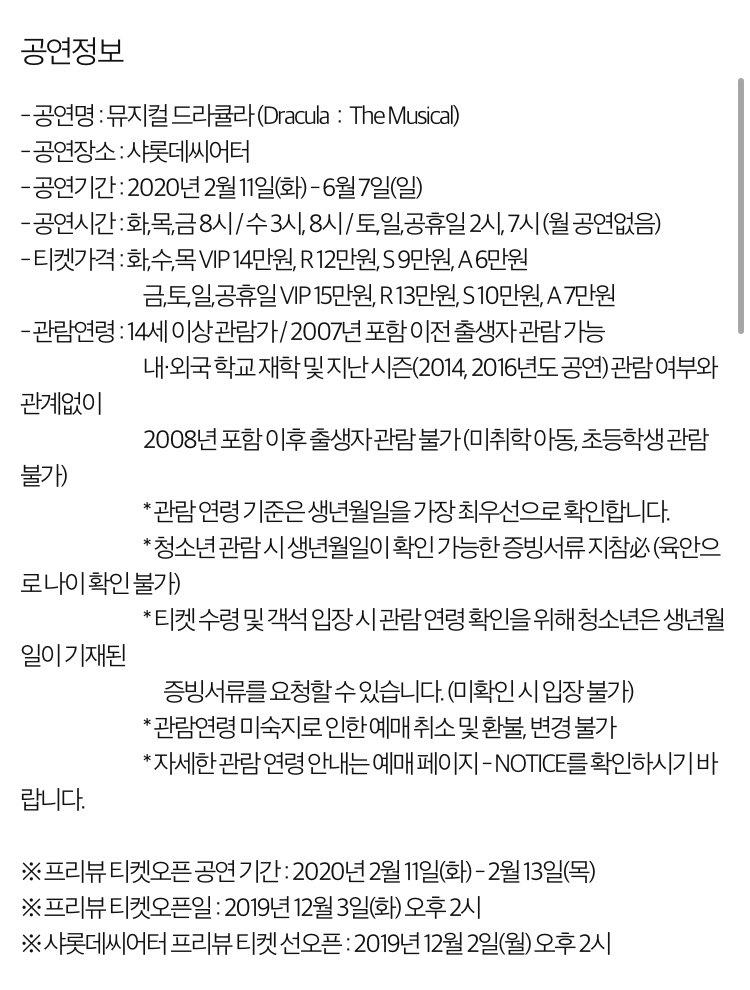 공연정보

- 공연명 : 뮤지컬 드라큘라 (Dracula : The Musical)
- 공연장소 : 샤롯데씨어터
- 공연기간 : 2020년 2월 11일(화) - 6월 7일(일)
- 공연시간 : 화,목,금 8시 / 수 3시, 8시 / 토,일,공휴일 2시, 7시 (월 공연없음)
- 티켓가격 : 화,수,목 VIP 14만원, R 12만원, S 9만원, A 6만원
금,토,일,공휴일 VIP 15만원, R 13만원, S 10만원, A 7만원
- 관람연령 : 14세 이상 관람가 / 2007년 포함 이전 출생자 관람 가능
내·외국 학교 재학 및 지난 시즌(2014, 2016년도 공연) 관람 여부와 관계없이
2008년 포함 이후 출생자 관람 불가 (미취학 아동, 초등학생 관람 불가)
* 관람 연령 기준은 생년월일을 가장 최우선으로 확인합니다.
* 청소년 관람 시 생년월일이 확인 가능한 증빙서류 지참必 (육안으로 나이 확인 불가)
* 티켓 수령 및 객석 입장 시 관람 연령 확인을 위해 청소년은 생년월일이 기재된
증빙서류를 요청할 수 있습니다. (미확인 시 입장 불가)
* 관람연령 미숙지로 인한 예매 취소 및 환불, 변경 불가
* 자세한 관람 연령 안내는 예매 페이지 - NOTICE를 확인하시기 바랍니다.

※ 프리뷰 티켓오픈 공연 기간 : 2020년 2월 11일(화) - 2월 13일(목)
※ 프리뷰 티켓오픈일 : 2019년 12월 3일(화) 오후 2시
※ 샤롯데씨어터 프리뷰 티켓 선오픈 : 2019년 12월 2일(월) 오후 2시